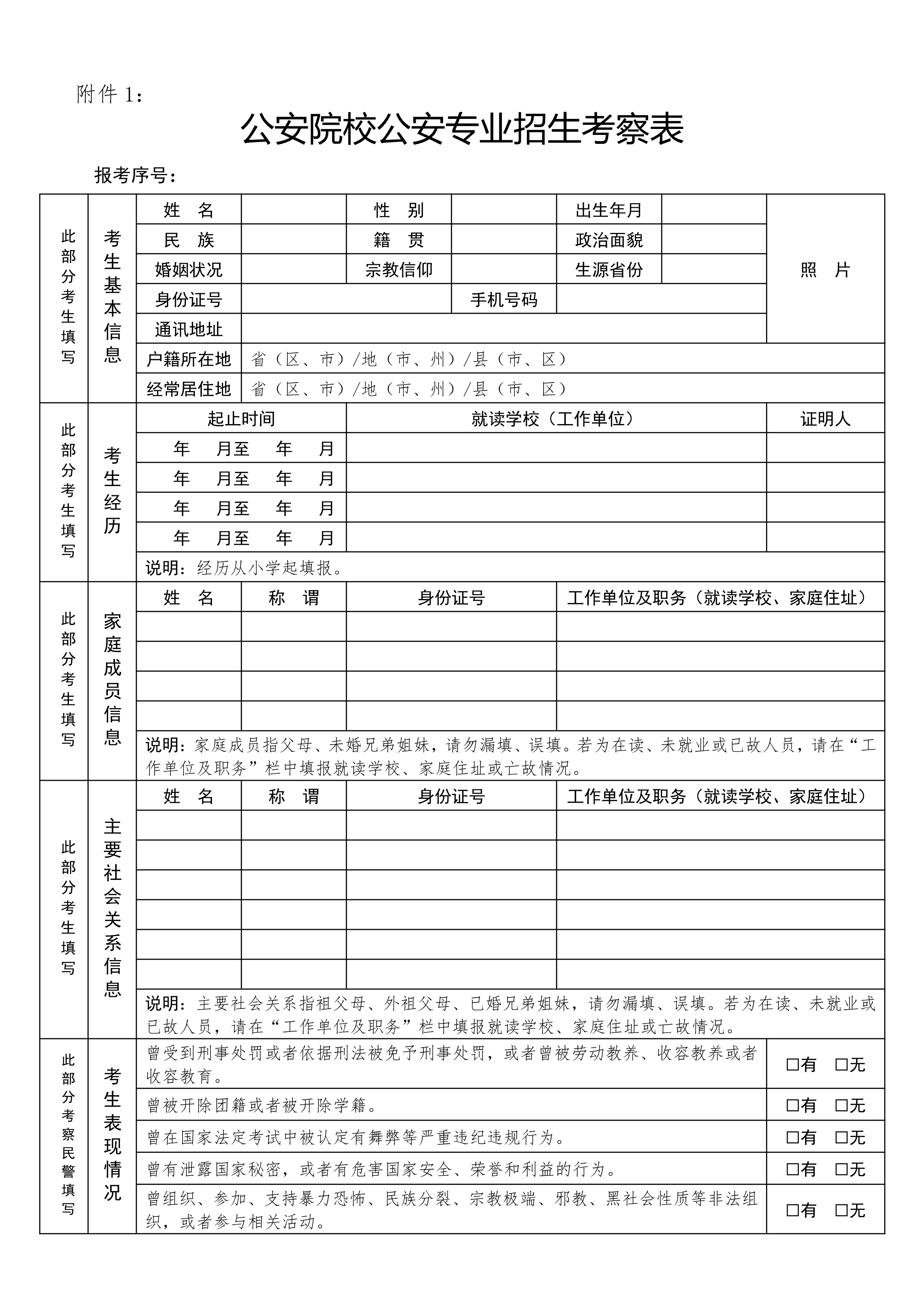 附件 1：

公安院校公安专业招生考察表

报考序号：

| 此部分考生填写 | 考生基本信息 | 姓　名 | | 性　别 | | 出生年月 | | 照　片 |
|---|---|---|---|---|---|---|---|---|
| | | 民　族 | | 籍　贯 | | 政治面貌 | | |
| | | 婚姻状况 | | 宗教信仰 | | 生源省份 | | |
| | | 身份证号 | | 手机号码 | | | | |
| | | 通讯地址 | | | | | | |
| | | 户籍所在地 | 省（区、市）/地（市、州）/县（市、区） | | | | | |
| | | 经常居住地 | 省（区、市）/地（市、州）/县（市、区） | | | | | |

| 此部分考生填写 | 考生经历 | 起止时间 | 就读学校（工作单位） | 证明人 |
|---|---|---|---|---|
| | | 年　月至　年　月 | | |
| | | 年　月至　年　月 | | |
| | | 年　月至　年　月 | | |
| | | 年　月至　年　月 | | |
| | | 说明：经历从小学起填报。 | | |

| 此部分考生填写 | 家庭成员信息 | 姓　名 | 称　谓 | 身份证号 | 工作单位及职务（就读学校、家庭住址） |
|---|---|---|---|---|---|
| | | | | | |
| | | | | | |
| | | | | | |
| | | | | | |
| | | 说明：家庭成员指父母、未婚兄弟姐妹，请勿漏填、误填。若为在读、未就业或已故人员，请在“工作单位及职务”栏中填报就读学校、家庭住址或亡故情况。 | | | |

| 此部分考生填写 | 主要社会关系信息 | 姓　名 | 称　谓 | 身份证号 | 工作单位及职务（就读学校、家庭住址） |
|---|---|---|---|---|---|
| | | | | | |
| | | | | | |
| | | | | | |
| | | | | | |
| | | | | | |
| | | | | | |
| | | 说明：主要社会关系指祖父母、外祖父母、已婚兄弟姐妹，请勿漏填、误填。若为在读、未就业或已故人员，请在“工作单位及职务”栏中填报就读学校、家庭住址或亡故情况。 | | | |

| 此部分考察民警填写 | 考生表现情况 | 曾受到刑事处罚或者依据刑法被免予刑事处罚，或者曾被劳动教养、收容教养或者收容教育。 | □有　□无 |
|---|---|---|---|
| | | 曾被开除团籍或者被开除学籍。 | □有　□无 |
| | | 曾在国家法定考试中被认定有舞弊等严重违纪违规行为。 | □有　□无 |
| | | 曾有泄露国家秘密，或者有危害国家安全、荣誉和利益的行为。 | □有　□无 |
| | | 曾组织、参加、支持暴力恐怖、民族分裂、宗教极端、邪教、黑社会性质等非法组织，或者参与相关活动。 | □有　□无 |